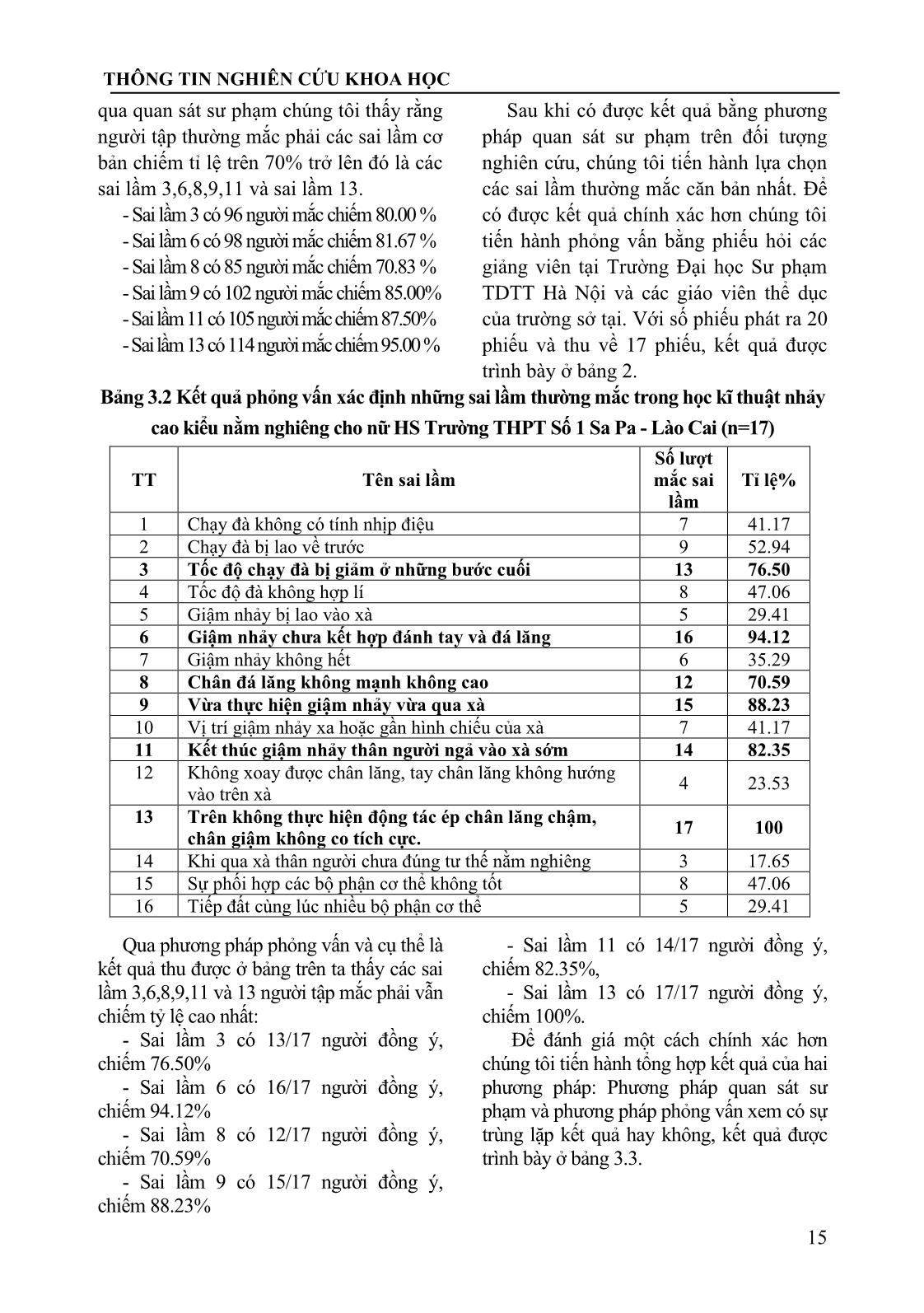 THÔNG TIN NGHIÊN CỨU KHOA HỌC

qua quan sát sư phạm chúng tôi thấy rằng người tập thường mắc phải các sai lầm cơ bản chiếm tỉ lệ trên 70% trở lên đó là các sai lầm 3,6,8,9,11 và sai lầm 13.

- Sai lầm 3 có 96 người mắc chiếm 80.00 %
- Sai lầm 6 có 98 người mắc chiếm 81.67 %
- Sai lầm 8 có 85 người mắc chiếm 70.83 %
- Sai lầm 9 có 102 người mắc chiếm 85.00%
- Sai lầm 11 có 105 người mắc chiếm 87.50%
- Sai lầm 13 có 114 người mắc chiếm 95.00 %

Sau khi có được kết quả bằng phương pháp quan sát sư phạm trên đối tượng nghiên cứu, chúng tôi tiến hành lựa chọn các sai lầm thường mắc căn bản nhất. Để có được kết quả chính xác hơn chúng tôi tiến hành phỏng vấn bằng phiếu hỏi các giảng viên tại Trường Đại học Sư phạm TDTT Hà Nội và các giáo viên thể dục của trường sở tại. Với số phiếu phát ra 20 phiếu và thu về 17 phiếu, kết quả được trình bày ở bảng 2.

Bảng 3.2 Kết quả phỏng vấn xác định những sai lầm thường mắc trong học kĩ thuật nhảy cao kiểu nằm nghiêng cho nữ HS Trường THPT Số 1 Sa Pa - Lào Cai (n=17)

| TT | Tên sai lầm | Số lượt mắc sai lầm | Tỉ lệ% |
|---|---|---|---|
| 1 | Chạy đà không có tính nhịp điệu | 7 | 41.17 |
| 2 | Chạy đà bị lao về trước | 9 | 52.94 |
| 3 | Tốc độ chạy đà bị giảm ở những bước cuối | 13 | 76.50 |
| 4 | Tốc độ đà không hợp lí | 8 | 47.06 |
| 5 | Giậm nhảy bị lao vào xà | 5 | 29.41 |
| 6 | Giậm nhảy chưa kết hợp đánh tay và đá lăng | 16 | 94.12 |
| 7 | Giậm nhảy không hết | 6 | 35.29 |
| 8 | Chân đá lăng không mạnh không cao | 12 | 70.59 |
| 9 | Vừa thực hiện giậm nhảy vừa qua xà | 15 | 88.23 |
| 10 | Vị trí giậm nhảy xa hoặc gần hình chiếu của xà | 7 | 41.17 |
| 11 | Kết thúc giậm nhảy thân người ngả vào xà sớm | 14 | 82.35 |
| 12 | Không xoay được chân lăng, tay chân lăng không hướng vào trên xà | 4 | 23.53 |
| 13 | Trên không thực hiện động tác ép chân lăng chậm, chân giậm không co tích cực. | 17 | 100 |
| 14 | Khi qua xà thân người chưa đúng tư thế nằm nghiêng | 3 | 17.65 |
| 15 | Sự phối hợp các bộ phận cơ thể không tốt | 8 | 47.06 |
| 16 | Tiếp đất cùng lúc nhiều bộ phận cơ thể | 5 | 29.41 |

Qua phương pháp phỏng vấn và cụ thể là kết quả thu được ở bảng trên ta thấy các sai lầm 3,6,8,9,11 và 13 người tập mắc phải vẫn chiếm tỷ lệ cao nhất:

- Sai lầm 3 có 13/17 người đồng ý, chiếm 76.50%
- Sai lầm 6 có 16/17 người đồng ý, chiếm 94.12%
- Sai lầm 8 có 12/17 người đồng ý, chiếm 70.59%
- Sai lầm 9 có 15/17 người đồng ý, chiếm 88.23%
- Sai lầm 11 có 14/17 người đồng ý, chiếm 82.35%,
- Sai lầm 13 có 17/17 người đồng ý, chiếm 100%.

Để đánh giá một cách chính xác hơn chúng tôi tiến hành tổng hợp kết quả của hai phương pháp: Phương pháp quan sát sư phạm và phương pháp phỏng vấn xem có sự trùng lặp kết quả hay không, kết quả được trình bày ở bảng 3.3.

15